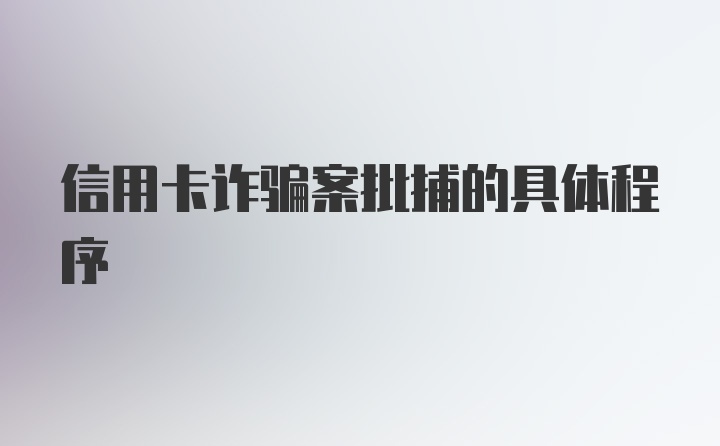 信用卡诈骗案批捕的具体程序